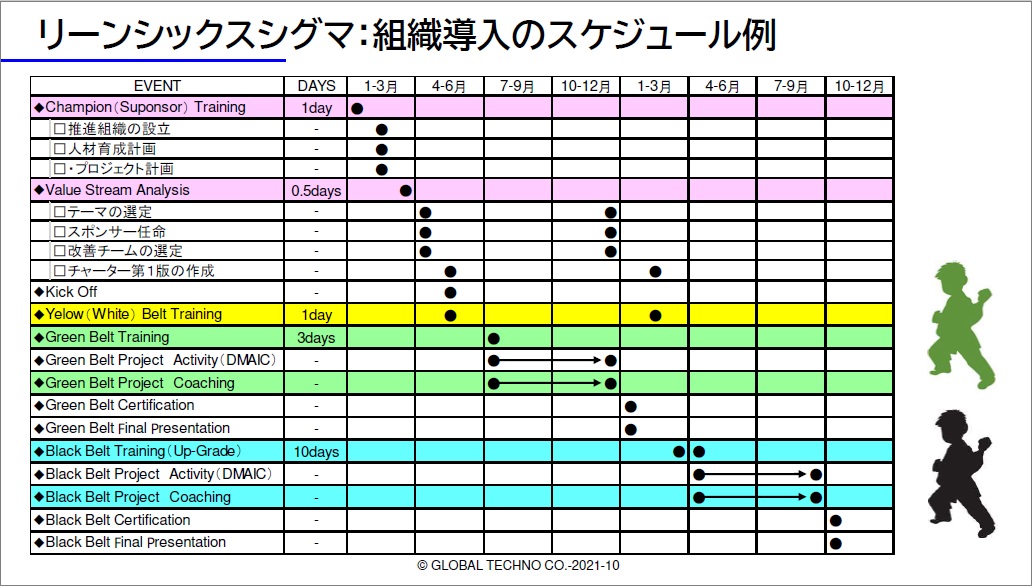 リーンシックスシグマ：組織導入のスケジュール例

| EVENT | DAYS | 1-3月 | 4-6月 | 7-9月 | 10-12月 | 1-3月 | 4-6月 | 7-9月 | 10-12月 |
|---|---|---|---|---|---|---|---|---|---|
| ◆Champion（Suponsor） Training | 1day | ● | | | | | | | |
| □推進組織の設立 | - | ● | | | | | | | |
| □人材育成計画 | - | ● | | | | | | | |
| □・プロジェクト計画 | - | ● | | | | | | | |
| ◆Value Stream Analysis | 0.5days | ● | | | | | | | |
| □テーマの選定 | - | | ● | | ● | | | | |
| □スポンサー任命 | - | | ● | | ● | | | | |
| □改善チームの選定 | - | | ● | | ● | | | | |
| □チャーター第1版の作成 | - | | ● | | | ● | | | |
| ◆Kick Off | - | | ● | | | | | | |
| ◆Yelow（White） Belt Training | 1day | | ● | | | ● | | | |
| ◆Green Belt Training | 3days | | | ● | | | | | |
| ◆Green Belt Project Activity（DMAIC） | - | | | ● | ● | | | | |
| ◆Green Belt Project Coaching | - | | | ● | ● | | | | |
| ◆Green Belt Certification | - | | | | | ● | | | |
| ◆Green Belt Final Presentation | - | | | | | ● | | | |
| ◆Black Belt Training（Up-Grade） | 10days | | | | | ● | ● | | |
| ◆Black Belt Project Activity（DMAIC） | - | | | | | | ● | ● | |
| ◆Black Belt Project Coaching | - | | | | | | ● | ● | |
| ◆Black Belt Certification | - | | | | | | | | ● |
| ◆Black Belt Final Presentation | - | | | | | | | | ● |

© GLOBAL TECHNO CO.-2021-10